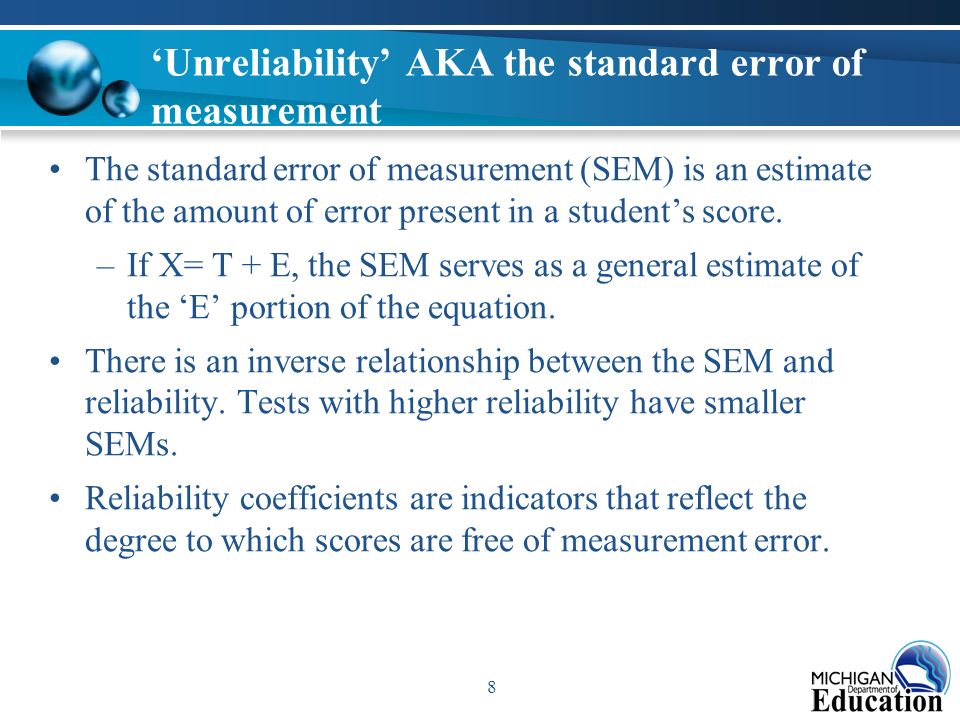 ‘Unreliability’ AKA the standard error of measurement

• The standard error of measurement (SEM) is an estimate of the amount of error present in a student’s score.
– If X= T + E, the SEM serves as a general estimate of the ‘E’ portion of the equation.

• There is an inverse relationship between the SEM and reliability. Tests with higher reliability have smaller SEMs.

• Reliability coefficients are indicators that reflect the degree to which scores are free of measurement error.

8

MICHIGAN Department of Education